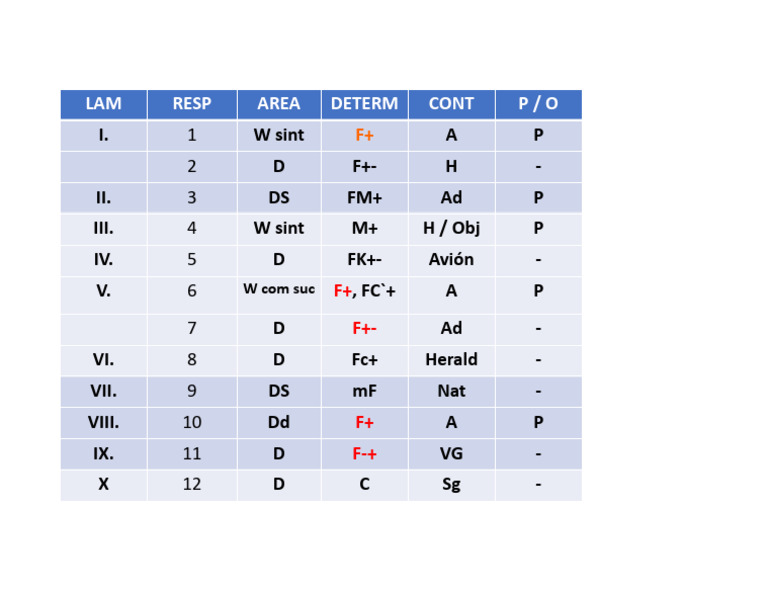 | LAM | RESP | AREA | DETERM | CONT | P / O |
|---|---|---|---|---|---|
| I. | 1 | W sint | F+ | A | P |
| | 2 | D | F+- | H | - |
| II. | 3 | DS | FM+ | Ad | P |
| III. | 4 | W sint | M+ | H / Obj | P |
| IV. | 5 | D | FK+- | Avión | - |
| V. | 6 | W com suc | F+, FC`+ | A | P |
| | 7 | D | F+- | Ad | - |
| VI. | 8 | D | Fc+ | Herald | - |
| VII. | 9 | DS | mF | Nat | - |
| VIII. | 10 | Dd | F+ | A | P |
| IX. | 11 | D | F-+ | VG | - |
| X | 12 | D | C | Sg | - |